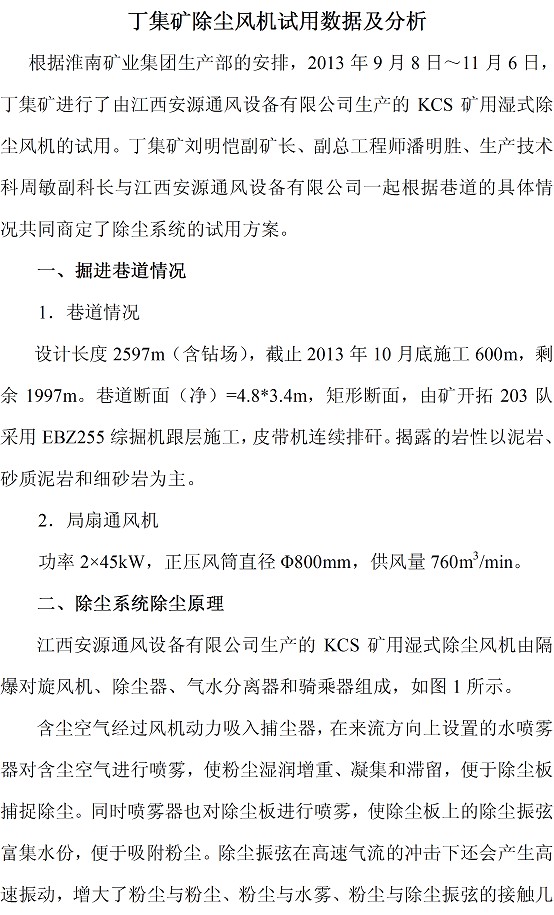 丁集矿除尘风机试用数据及分析

根据淮南矿业集团生产部的安排，2013年9月8日～11月6日，丁集矿进行了由江西安源通风设备有限公司生产的KCS矿用湿式除尘风机的试用。丁集矿刘明恺副矿长、副总工程师潘明胜、生产技术科周敏副科长与江西安源通风设备有限公司一起根据巷道的具体情况共同商定了除尘系统的试用方案。

一、掘进巷道情况

1．巷道情况

设计长度2597m（含钻场），截止2013年10月底施工600m，剩余1997m。巷道断面（净）=4.8*3.4m，矩形断面，由矿开拓203队采用EBZ255综掘机跟层施工，皮带机连续排矸。揭露的岩性以泥岩、砂质泥岩和细砂岩为主。

2．局扇通风机

功率2×45kW，正压风筒直径Φ800mm，供风量760$m^3$/min。

二、除尘系统除尘原理

江西安源通风设备有限公司生产的KCS矿用湿式除尘风机由隔爆对旋风机、除尘器、气水分离器和骑乘器组成，如图1所示。

含尘空气经过风机动力吸入捕尘器，在来流方向上设置的水喷雾器对含尘空气进行喷雾，使粉尘湿润增重、凝集和滞留，便于除尘板捕捉除尘。同时喷雾器也对除尘板进行喷雾，使除尘板上的除尘振弦富集水份，便于吸附粉尘。除尘振弦在高速气流的冲击下还会产生高速振动，增大了粉尘与粉尘、粉尘与水雾、粉尘与除尘振弦的接触几